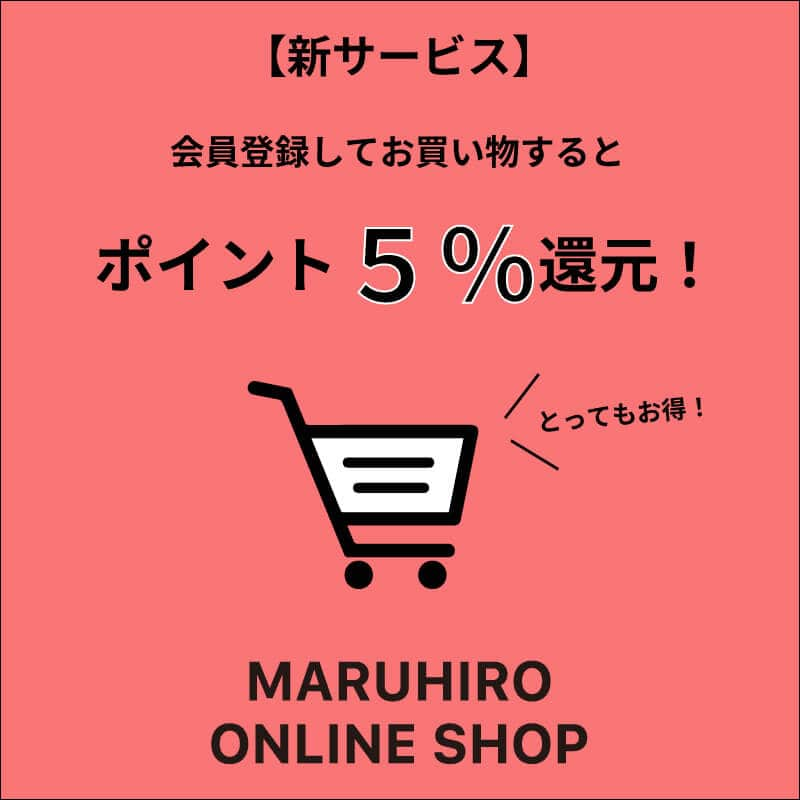 【新サービス】

会員登録してお買い物すると

ポイント５％還元！

とってもお得！

MARUHIRO
ONLINE SHOP